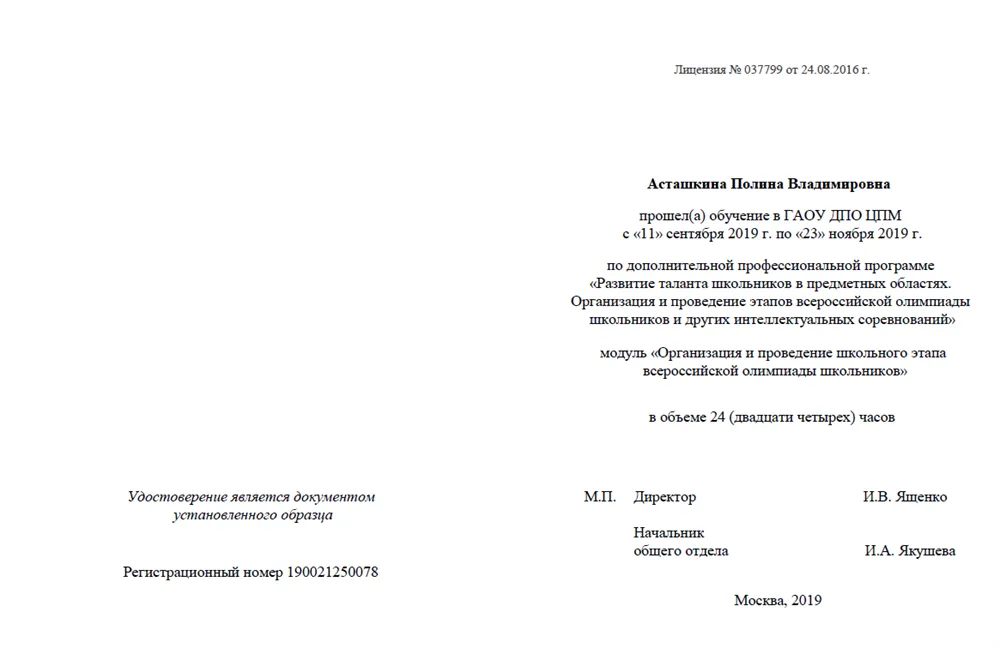 Лицензия № 037799 от 24.08.2016 г.

Асташкина Полина Владимировна

прошел(а) обучение в ГАОУ ДПО ЦПМ
с «11» сентября 2019 г. по «23» ноября 2019 г.

по дополнительной профессиональной программе
«Развитие таланта школьников в предметных областях.
Организация и проведение этапов всероссийской олимпиады
школьников и других интеллектуальных соревнований»

модуль «Организация и проведение школьного этапа
всероссийской олимпиады школьников»

в объеме 24 (двадцати четырех) часов

Удостоверение является документом
установленного образца

Регистрационный номер 190021250078

М.П. Директор И.В. Ященко

Начальник
общего отдела И.А. Якушева

Москва, 2019